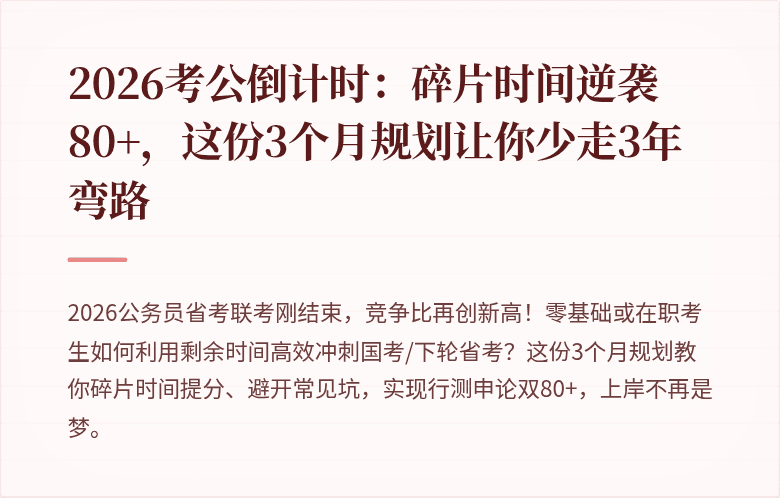 2026考公倒计时：碎片时间逆袭80+，这份3个月规划让你少走3年弯路

2026公务员省考联考刚结束，竞争比再创新高！零基础或在职考生如何利用剩余时间高效冲刺国考/下轮省考？这份3个月规划教你碎片时间提分、避开常见坑，实现行测申论双80+，上岸不再是梦。